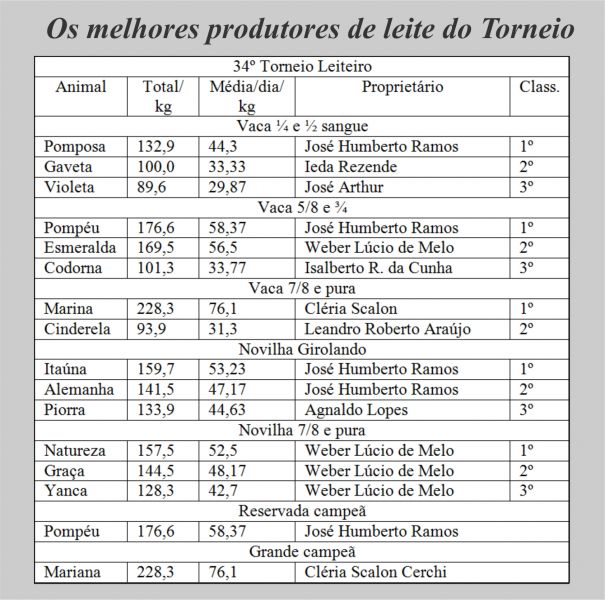 Os melhores produtores de leite do Torneio

| 34º Torneio Leiteiro | | | | |
|---|---|---|---|---|
| Animal | Total/ kg | Média/dia/ kg | Proprietário | Class. |
| Vaca ¼ e ½ sangue | | | | |
| Pomposa | 132,9 | 44,3 | José Humberto Ramos | 1º |
| Gaveta | 100,0 | 33,33 | Ieda Rezende | 2º |
| Violeta | 89,6 | 29,87 | José Arthur | 3º |
| Vaca 5/8 e ¾ | | | | |
| Pompéu | 176,6 | 58,37 | José Humberto Ramos | 1º |
| Esmeralda | 169,5 | 56,5 | Weber Lúcio de Melo | 2º |
| Codorna | 101,3 | 33,77 | Isalberto R. da Cunha | 3º |
| Vaca 7/8 e pura | | | | |
| Marina | 228,3 | 76,1 | Cléria Scalon | 1º |
| Cinderela | 93,9 | 31,3 | Leandro Roberto Araújo | 2º |
| Novilha Girolando | | | | |
| Itaúna | 159,7 | 53,23 | José Humberto Ramos | 1º |
| Alemanha | 141,5 | 47,17 | José Humberto Ramos | 2º |
| Piorra | 133,9 | 44,63 | Agnaldo Lopes | 3º |
| Novilha 7/8 e pura | | | | |
| Natureza | 157,5 | 52,5 | Weber Lúcio de Melo | 1º |
| Graça | 144,5 | 48,17 | Weber Lúcio de Melo | 2º |
| Yanca | 128,3 | 42,7 | Weber Lúcio de Melo | 3º |
| Reservada campeã | | | | |
| Pompéu | 176,6 | 58,37 | José Humberto Ramos | |
| Grande campeã | | | | |
| Mariana | 228,3 | 76,1 | Cléria Scalon Cerchi | |